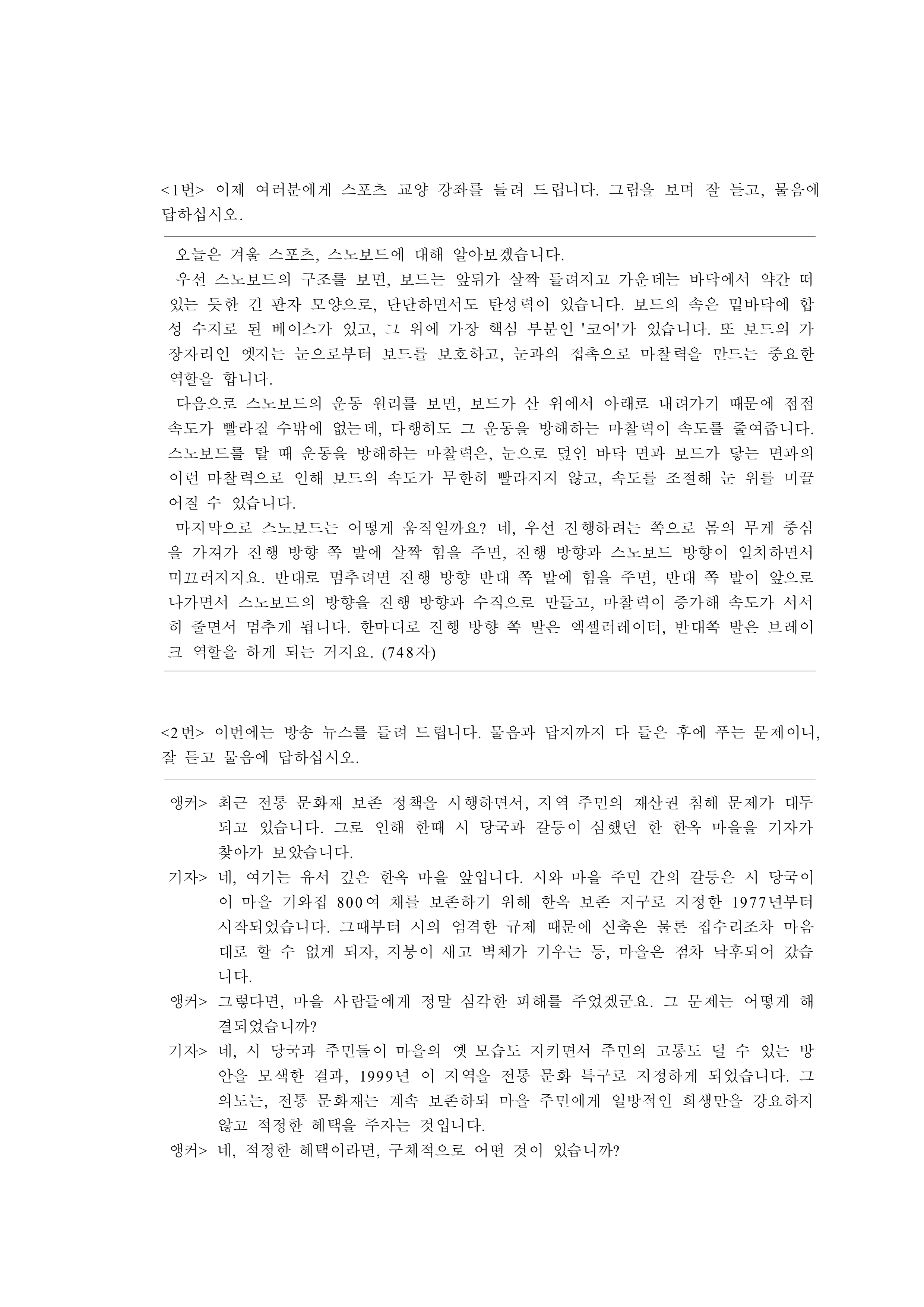 <1번> 이제 여러분에게 스포츠 교양 강좌를 들려 드립니다. 그림을 보며 잘 듣고, 물음에 답하십시오.

오늘은 겨울 스포츠, 스노보드에 대해 알아보겠습니다.
우선 스노보드의 구조를 보면, 보드는 앞뒤가 살짝 들려지고 가운데는 바닥에서 약간 떠 있는 듯한 긴 판자 모양으로, 단단하면서도 탄성력이 있습니다. 보드의 속은 밑바닥에 합성 수지로 된 베이스가 있고, 그 위에 가장 핵심 부분인 '코어'가 있습니다. 또 보드의 가장자리인 엣지는 눈으로부터 보드를 보호하고, 눈과의 접촉으로 마찰력을 만드는 중요한 역할을 합니다.
다음으로 스노보드의 운동 원리를 보면, 보드가 산 위에서 아래로 내려가기 때문에 점점 속도가 빨라질 수밖에 없는데, 다행히도 그 운동을 방해하는 마찰력이 속도를 줄여줍니다. 스노보드를 탈 때 운동을 방해하는 마찰력은, 눈으로 덮인 바닥 면과 보드가 닿는 면과의 이런 마찰력으로 인해 보드의 속도가 무한히 빨라지지 않고, 속도를 조절해 눈 위를 미끌어질 수 있습니다.
마지막으로 스노보드는 어떻게 움직일까요? 네, 우선 진행하려는 쪽으로 몸의 무게 중심을 가져가 진행 방향 쪽 발에 살짝 힘을 주면, 진행 방향과 스노보드 방향이 일치하면서 미끄러지지요. 반대로 멈추려면 진행 방향 반대 쪽 발에 힘을 주면, 반대 쪽 발이 앞으로 나가면서 스노보드의 방향을 진행 방향과 수직으로 만들고, 마찰력이 증가해 속도가 서서히 줄면서 멈추게 됩니다. 한마디로 진행 방향 쪽 발은 엑셀러레이터, 반대쪽 발은 브레이크 역할을 하게 되는 거지요. (748자)

<2번> 이번에는 방송 뉴스를 들려 드립니다. 물음과 답지까지 다 들은 후에 푸는 문제이니, 잘 듣고 물음에 답하십시오.

앵커> 최근 전통 문화재 보존 정책을 시행하면서, 지역 주민의 재산권 침해 문제가 대두되고 있습니다. 그로 인해 한때 시 당국과 갈등이 심했던 한 한옥 마을을 기자가 찾아가 보았습니다.
기자> 네, 여기는 유서 깊은 한옥 마을 앞입니다. 시와 마을 주민 간의 갈등은 시 당국이 이 마을 기와집 800여 채를 보존하기 위해 한옥 보존 지구로 지정한 1977년부터 시작되었습니다. 그때부터 시의 엄격한 규제 때문에 신축은 물론 집수리조차 마음대로 할 수 없게 되자, 지붕이 새고 벽체가 기우는 등, 마을은 점차 낙후되어 갔습니다.
앵커> 그렇다면, 마을 사람들에게 정말 심각한 피해를 주었겠군요. 그 문제는 어떻게 해결되었습니까?
기자> 네, 시 당국과 주민들이 마을의 옛 모습도 지키면서 주민의 고통도 덜 수 있는 방안을 모색한 결과, 1999년 이 지역을 전통 문화 특구로 지정하게 되었습니다. 그 의도는, 전통 문화재는 계속 보존하되 마을 주민에게 일방적인 희생만을 강요하지 않고 적정한 혜택을 주자는 것입니다.
앵커> 네, 적정한 혜택이라면, 구체적으로 어떤 것이 있습니까?